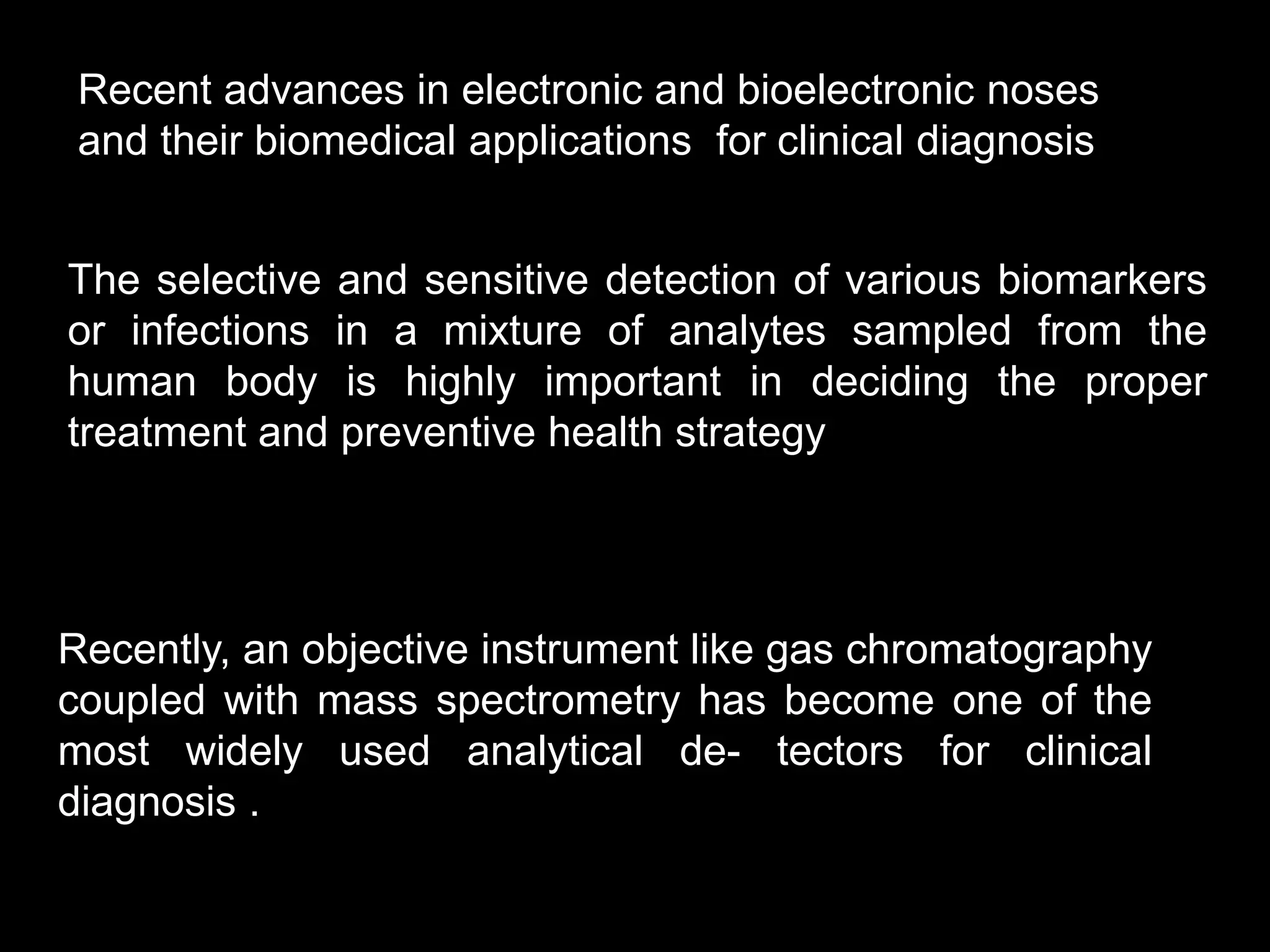 Recent advances in electronic and bioelectronic noses and their biomedical applications for clinical diagnosis

The selective and sensitive detection of various biomarkers or infections in a mixture of analytes sampled from the human body is highly important in deciding the proper treatment and preventive health strategy

Recently, an objective instrument like gas chromatography coupled with mass spectrometry has become one of the most widely used analytical de- tectors for clinical diagnosis .